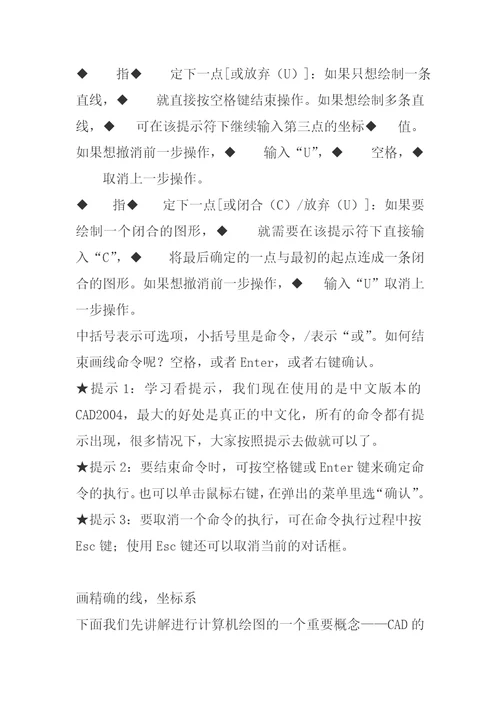 ◆ 指◆ 定下一点[或放弃（U）]：如果只想绘制一条直线，◆ 就直接按空格键结束操作。如果想绘制多条直线，◆ 可在该提示符下继续输入第三点的坐标◆ 值。如果想撤消前一步操作，◆ 输入“U”，◆ 空格，◆ 取消上一步操作。

◆ 指◆ 定下一点[或闭合（C）/放弃（U）]：如果要绘制一个闭合的图形，◆ 就需要在该提示符下直接输入“C”，◆ 将最后确定的一点与最初的起点连成一条闭合的图形。如果想撤消前一步操作，◆ 输入“U”取消上一步操作。

中括号表示可选项，小括号里是命令，/表示“或”。如何结束画线命令呢？空格，或者 Enter，或者右键确认。

★提示 1：学习看提示，我们现在使用的是中文版本的 CAD2004，最大的好处是真正的中文化，所有的命令都有提示出现，很多情况下，大家按照提示去做就可以了。

★提示 2：要结束命令时，可按空格键或 Enter 键来确定命令的执行。也可以单击鼠标右键，在弹出的菜单里选“确认”。

★提示 3：要取消一个命令的执行，可在命令执行过程中按 Esc 键；使用 Esc 键还可以取消当前的对话框。

画精确的线，坐标系

下面我们先讲解进行计算机绘图的一个重要概念——CAD 的